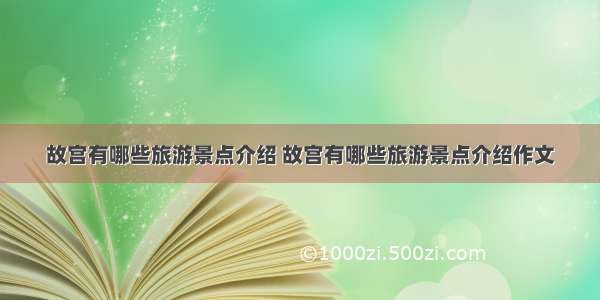 故宫有哪些旅游景点介绍 故宫有哪些旅游景点介绍作文

©1000zi.500zi.com